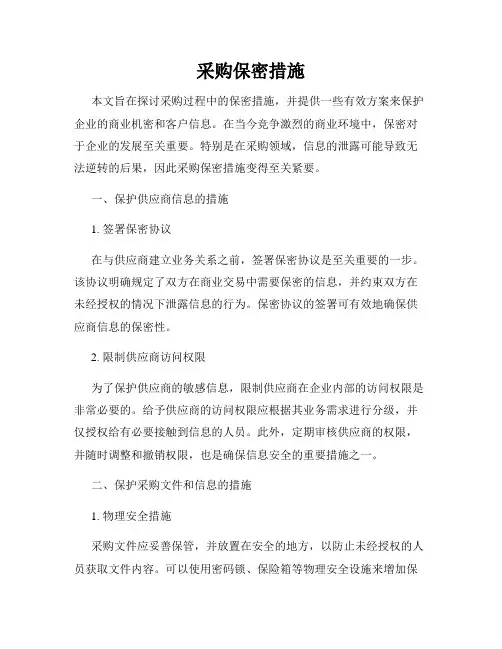 采购保密措施

本文旨在探讨采购过程中的保密措施，并提供一些有效方案来保护企业的商业机密和客户信息。在当今竞争激烈的商业环境中，保密对于企业的发展至关重要。特别是在采购领域，信息的泄露可能导致无法逆转的后果，因此采购保密措施变得至关紧要。

一、保护供应商信息的措施

1. 签署保密协议

在与供应商建立业务关系之前，签署保密协议是至关重要的一步。该协议明确规定了双方在商业交易中需要保密的信息，并约束双方在未经授权的情况下泄露信息的行为。保密协议的签署可有效地确保供应商信息的保密性。

2. 限制供应商访问权限

为了保护供应商的敏感信息，限制供应商在企业内部的访问权限是非常必要的。给予供应商的访问权限应根据其业务需求进行分级，并仅授权给有必要接触到信息的人员。此外，定期审核供应商的权限，并随时调整和撤销权限，也是确保信息安全的重要措施之一。

二、保护采购文件和信息的措施

1. 物理安全措施

采购文件应妥善保管，并放置在安全的地方，以防止未经授权的人员获取文件内容。可以使用密码锁、保险箱等物理安全设施来增加保